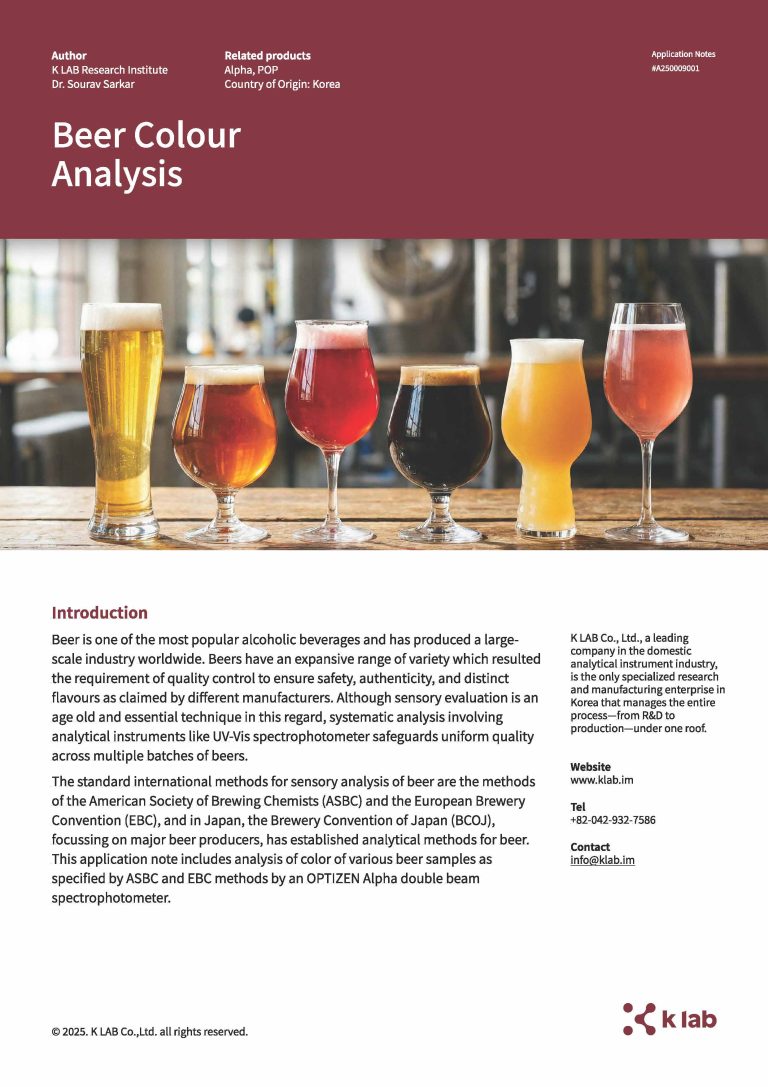 Author
K LAB Research Institute
Dr. Sourav Sarkar

Related products
Alpha, POP
Country of Origin: Korea

Application Notes
#A250009001

Beer Colour Analysis

Introduction

Beer is one of the most popular alcoholic beverages and has produced a large-scale industry worldwide. Beers have an expansive range of variety which resulted the requirement of quality control to ensure safety, authenticity, and distinct flavours as claimed by different manufacturers. Although sensory evaluation is an age old and essential technique in this regard, systematic analysis involving analytical instruments like UV-Vis spectrophotometer safeguards uniform quality across multiple batches of beers.

The standard international methods for sensory analysis of beer are the methods of the American Society of Brewing Chemists (ASBC) and the European Brewery Convention (EBC), and in Japan, the Brewery Convention of Japan (BCOJ), focussing on major beer producers, has established analytical methods for beer. This application note includes analysis of color of various beer samples as specified by ASBC and EBC methods by an OPTIZEN Alpha double beam spectrophotometer.

K LAB Co., Ltd., a leading company in the domestic analytical instrument industry, is the only specialized research and manufacturing enterprise in Korea that manages the entire process—from R&D to production—under one roof.

Website
www.klab.im

Tel
+82-042-932-7586

Contact
info@klab.im

© 2025. K LAB Co.,Ltd. all rights reserved.

k lab